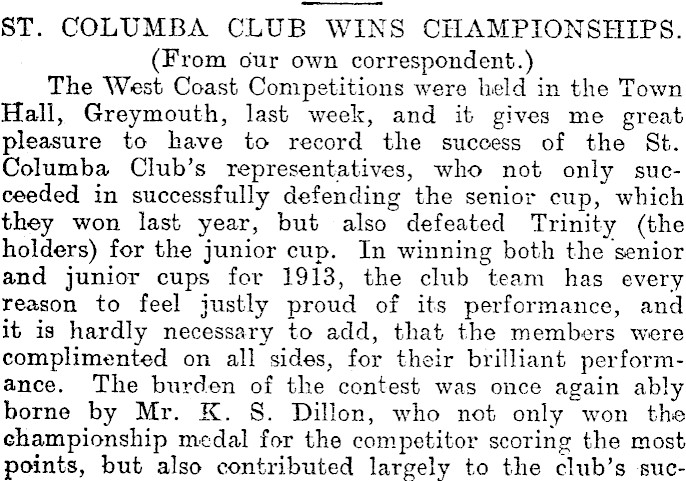 ST. COLUMBA CLUB WINS CHAMPIONSHIPS.
(From our own correspondent.)

The West Coast Competitions were held in the Town Hall, Greymouth, last week, and it gives me great pleasure to have to record the success of the St. Columba Club's representatives, who not only succeeded in successfully defending the senior cup, which they won last year, but also defeated Trinity (the holders) for the junior cup. In winning both the senior and junior cups for 1913, the club team has every reason to feel justly proud of its performance, and it is hardly necessary to add, that the members were complimented on all sides, for their brilliant performance. The burden of the contest was once again ably borne by Mr. K. S. Dillon, who not only won the championship medal for the competitor scoring the most points, but also contributed largely to the club's suc-